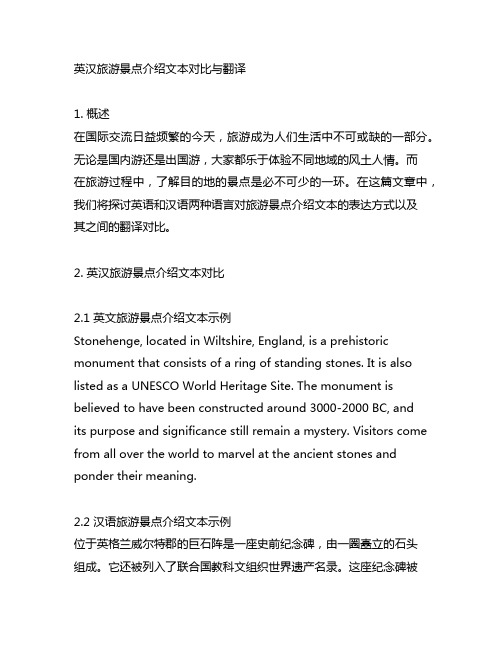 英汉旅游景点介绍文本对比与翻译

1. 概述
在国际交流日益频繁的今天，旅游成为人们生活中不可或缺的一部分。无论是国内游还是出国游，大家都乐于体验不同地域的风土人情。而在旅游过程中，了解目的地的景点是必不可少的一环。在这篇文章中，我们将探讨英语和汉语两种语言对旅游景点介绍文本的表达方式以及其之间的翻译对比。

2. 英汉旅游景点介绍文本对比

2.1 英文旅游景点介绍文本示例
Stonehenge, located in Wiltshire, England, is a prehistoric monument that consists of a ring of standing stones. It is also listed as a UNESCO World Heritage Site. The monument is believed to have been constructed around 3000-2000 BC, and its purpose and significance still remain a mystery. Visitors come from all over the world to marvel at the ancient stones and ponder their meaning.

2.2 汉语旅游景点介绍文本示例
位于英格兰威尔特郡的巨石阵是一座史前纪念碑，由一圈矗立的石头组成。它还被列入了联合国教科文组织世界遗产名录。这座纪念碑被